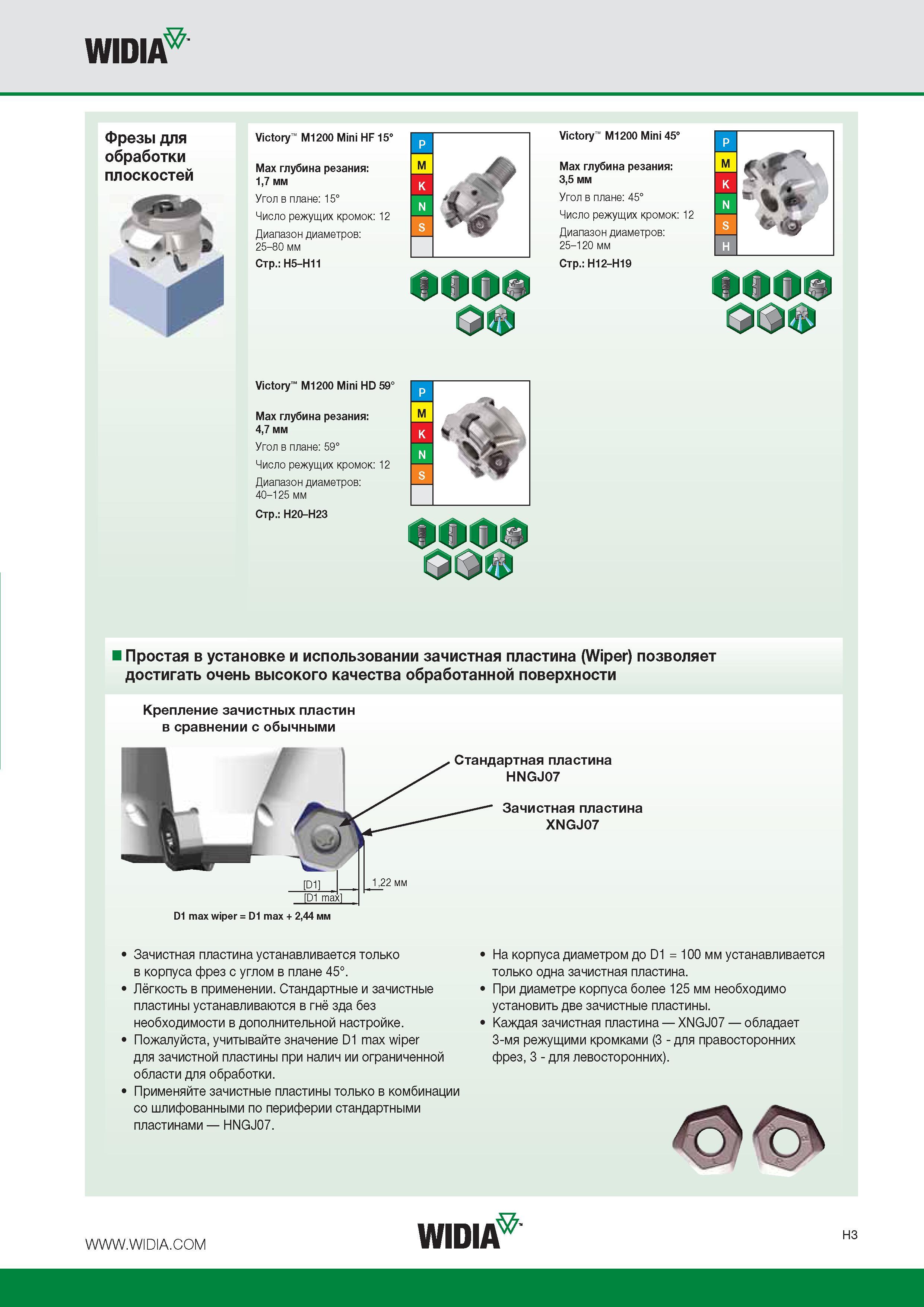 WIDIA

Фрезы для обработки плоскостей

Victory™ M1200 Mini HF 15°

Max глубина резания: 1,7 мм

Угол в плане: 15°

Число режущих кромок: 12

Диапазон диаметров: 25–80 мм

Стр.: H5–H11

P
M
K
N
S

Victory™ M1200 Mini 45°

Max глубина резания: 3,5 мм

Угол в плане: 45°

Число режущих кромок: 12

Диапазон диаметров: 25–120 мм

Стр.: H12–H19

P
M
K
N
S
H

Victory™ M1200 Mini HD 59°

Max глубина резания: 4,7 мм

Угол в плане: 59°

Число режущих кромок: 12

Диапазон диаметров: 40–125 мм

Стр.: H20–H23

P
M
K
N
S

Простая в установке и использовании зачистная пластина (Wiper) позволяет достигать очень высокого качества обработанной поверхности

Крепление зачистных пластин в сравнении с обычными

Стандартная пластина HNGJ07

Зачистная пластина XNGJ07

[D1]
[D1 max]
1,22 мм

D1 max wiper = D1 max + 2,44 мм

• Зачистная пластина устанавливается только в корпуса фрез с углом в плане 45°.
• Лёгкость в применении. Стандартные и зачистные пластины устанавливаются в гнё зда без необходимости в дополнительной настройке.
• Пожалуйста, учитывайте значение D1 max wiper для зачистной пластины при налич ии ограниченной области для обработки.
• Применяйте зачистные пластины только в комбинации со шлифованными по периферии стандартными пластинами — HNGJ07.

• На корпуса диаметром до D1 = 100 мм устанавливается только одна зачистная пластина.
• При диаметре корпуса более 125 мм необходимо установить две зачистные пластины.
• Каждая зачистная пластина — XNGJ07 — обладает 3-мя режущими кромками (3 - для правосторонних фрез, 3 - для левосторонних).

WWW.WIDIA.COM

WIDIA

H3